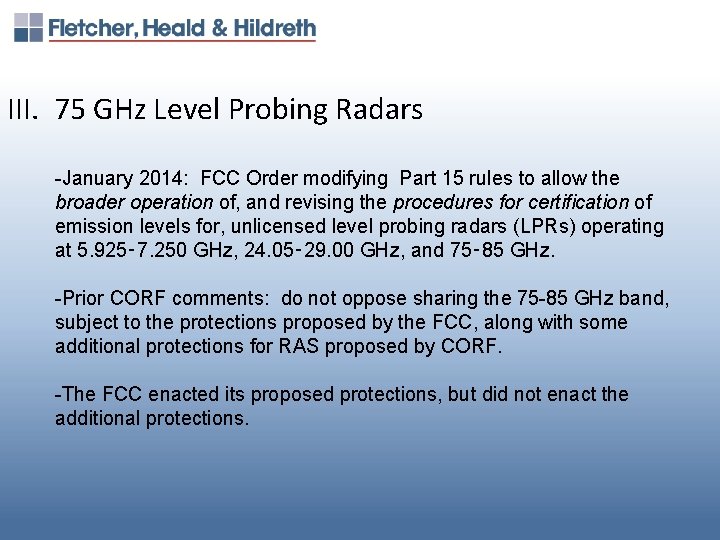 Fletcher, Heald & Hildreth

III. 75 GHz Level Probing Radars

-January 2014: FCC Order modifying Part 15 rules to allow the broader operation of, and revising the procedures for certification of emission levels for, unlicensed level probing radars (LPRs) operating at 5.925-7.250 GHz, 24.05-29.00 GHz, and 75-85 GHz.

-Prior CORF comments: do not oppose sharing the 75-85 GHz band, subject to the protections proposed by the FCC, along with some additional protections for RAS proposed by CORF.

-The FCC enacted its proposed protections, but did not enact the additional protections.